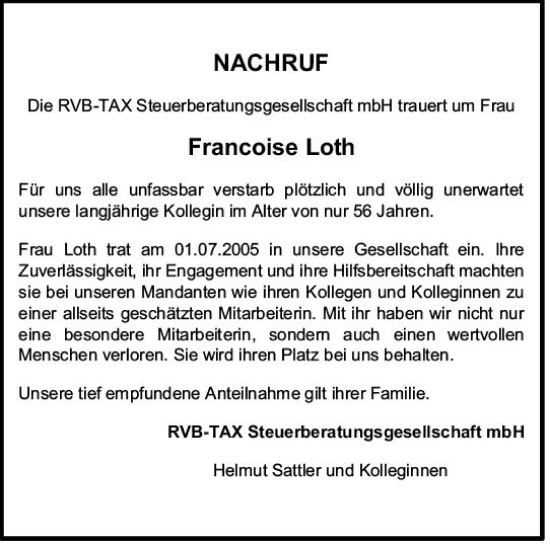 NACHRUF

Die RVB-TAX Steuerberatungsgesellschaft mbH trauert um Frau

Francoise Loth

Für uns alle unfassbar verstarb plötzlich und völlig unerwartet unsere langjährige Kollegin im Alter von nur 56 Jahren.

Frau Loth trat am 01.07.2005 in unsere Gesellschaft ein. Ihre Zuverlässigkeit, ihr Engagement und ihre Hilfsbereitschaft machten sie bei unseren Mandanten wie ihren Kollegen und Kolleginnen zu einer allseits geschätzten Mitarbeiterin. Mit ihr haben wir nicht nur eine besondere Mitarbeiterin, sondern auch einen wertvollen Menschen verloren. Sie wird ihren Platz bei uns behalten.

Unsere tief empfundene Anteilnahme gilt ihrer Familie.

RVB-TAX Steuerberatungsgesellschaft mbH

Helmut Sattler und Kolleginnen